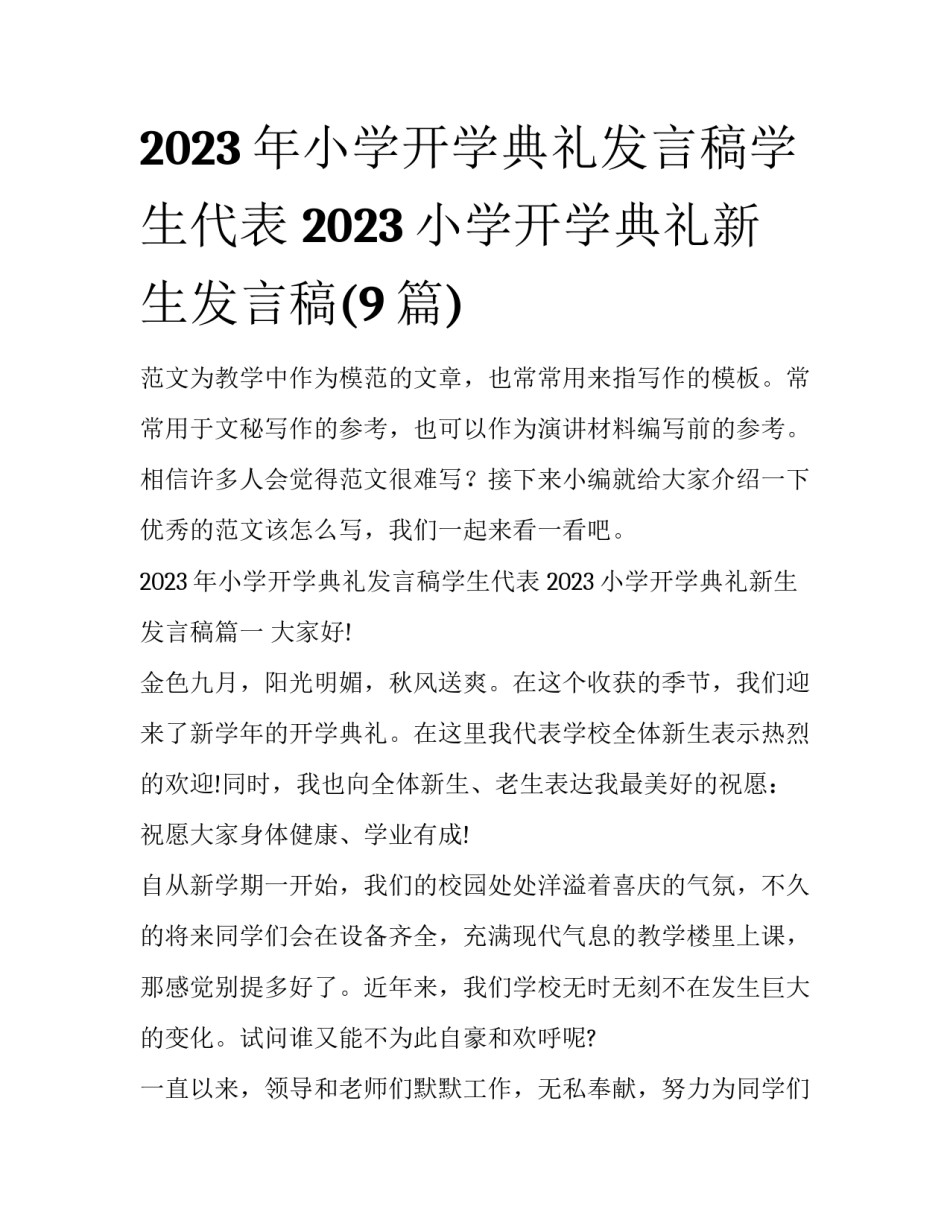 2023 年小学开学典礼发言稿学生代表 2023 小学开学典礼新生发言稿(9 篇)

范文为教学中作为模范的文章，也常常用来指写作的模板。常常用于文秘写作的参考，也可以作为演讲材料编写前的参考。相信许多人会觉得范文很难写？接下来小编就给大家介绍一下优秀的范文该怎么写，我们一起来看一看吧。

2023 年小学开学典礼发言稿学生代表 2023 小学开学典礼新生发言稿篇一 大家好!

金色九月，阳光明媚，秋风送爽。在这个收获的季节，我们迎来了新学年的开学典礼。在这里我代表学校全体新生表示热烈的欢迎!同时，我也向全体新生、老生表达我最美好的祝愿：祝愿大家身体健康、学业有成!

自从新学期一开始，我们的校园处处洋溢着喜庆的气氛，不久的将来同学们会在设备齐全，充满现代气息的教学楼里上课，那感觉别提多好了。近年来，我们学校无时无刻不在发生巨大的变化。试问谁又能不为此自豪和欢呼呢?

一直以来，领导和老师们默默工作，无私奉献，努力为同学们